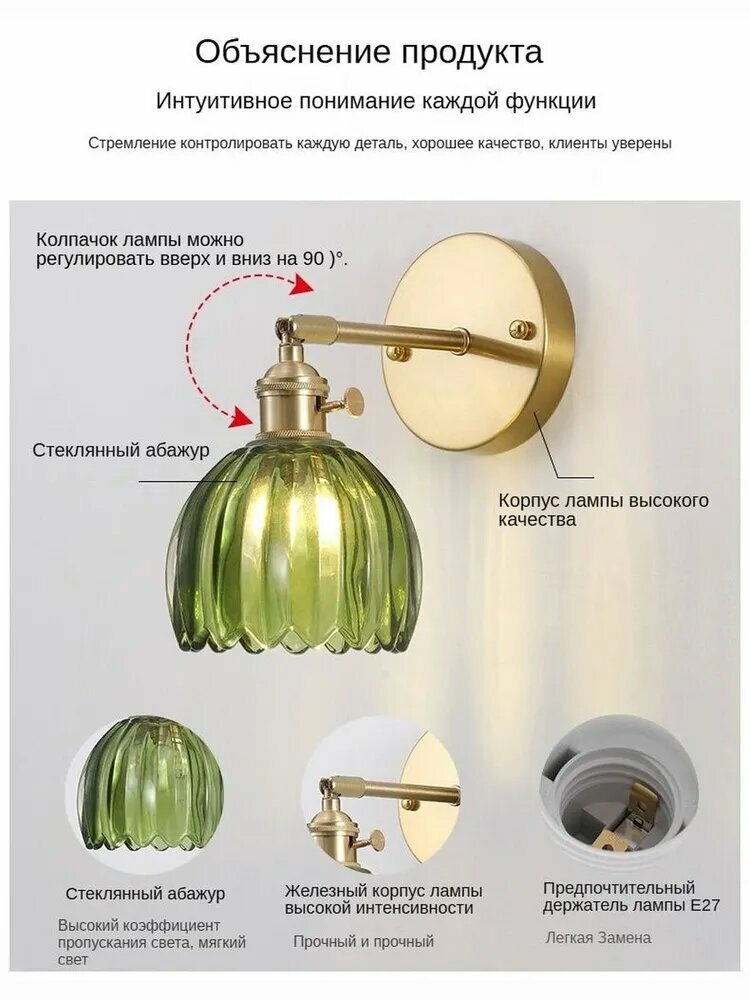 Объяснение продукта

Интуитивное понимание каждой функции

Стремление контролировать каждую деталь, хорошее качество, клиенты уверены

Колпачок лампы можно регулировать вверх и вниз на 90 )°.

Стеклянный абажур

Корпус лампы высокого качества

Стеклянный абажур

Высокий коэффициент пропускания света, мягкий свет

Железный корпус лампы высокой интенсивности

Прочный и прочный

Предпочтительный держатель лампы E27

Легкая Замена